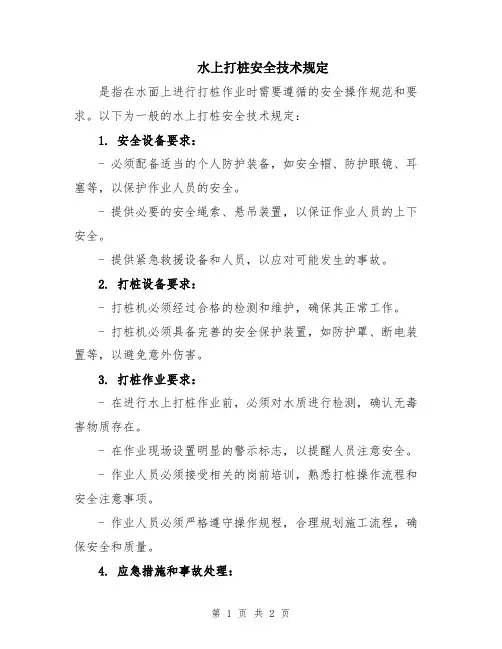 水上打桩安全技术规定

是指在水面上进行打桩作业时需要遵循的安全操作规范和要求。以下为一般的水上打桩安全技术规定：

1. 安全设备要求：

- 必须配备适当的个人防护装备，如安全帽、防护眼镜、耳塞等，以保护作业人员的安全。

- 提供必要的安全绳索、悬吊装置，以保证作业人员的上下安全。

- 提供紧急救援设备和人员，以应对可能发生的事故。

2. 打桩设备要求：

- 打桩机必须经过合格的检测和维护，确保其正常工作。

- 打桩机必须具备完善的安全保护装置，如防护罩、断电装置等，以避免意外伤害。

3. 打桩作业要求：

- 在进行水上打桩作业前，必须对水质进行检测，确认无毒害物质存在。

- 在作业现场设置明显的警示标志，以提醒人员注意安全。

- 作业人员必须接受相关的岗前培训，熟悉打桩操作流程和安全注意事项。

- 作业人员必须严格遵守操作规程，合理规划施工流程，确保安全和质量。

4. 应急措施和事故处理：

第 1 页 共 2 页